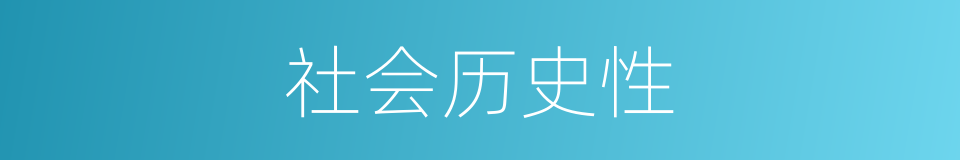 社会历史性